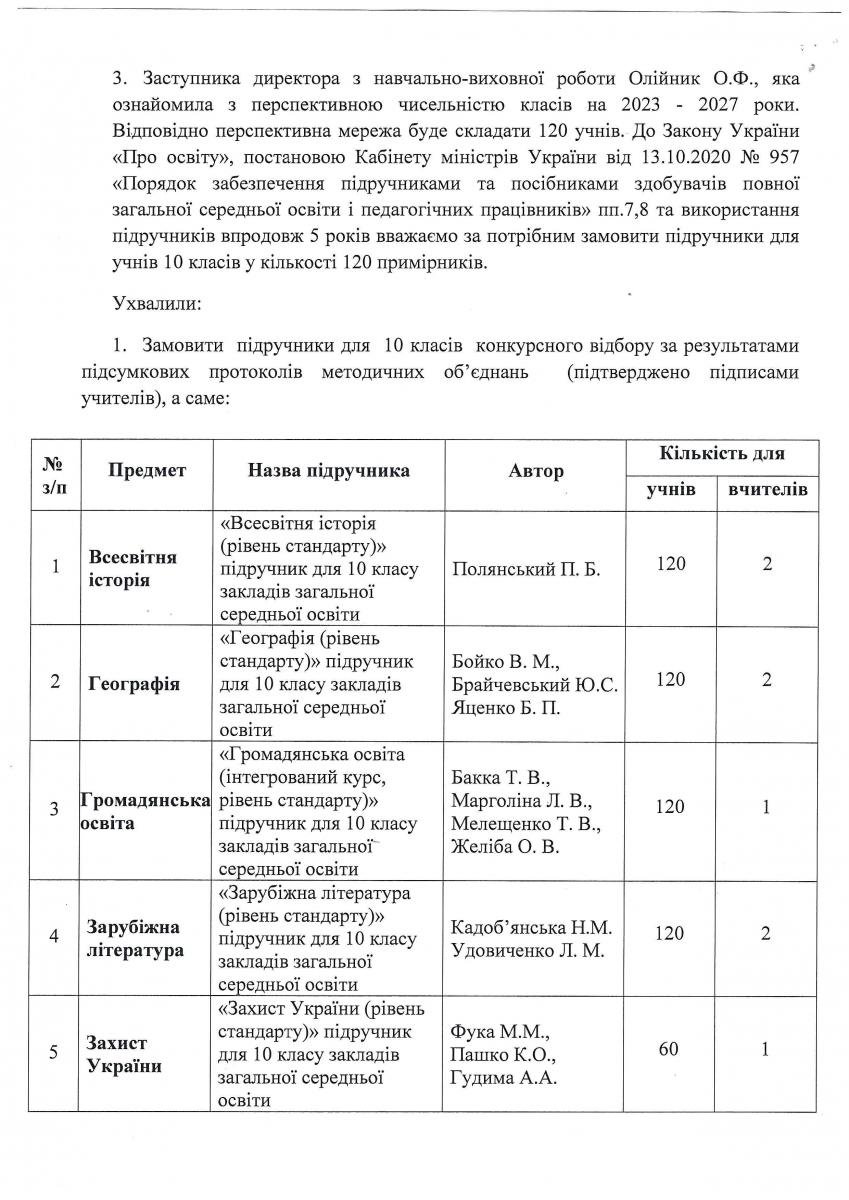 3. Заступника директора з навчально-виховної роботи Олійник О.Ф., яка ознайомила з перспективною чисельністю класів на 2023 - 2027 роки. Відповідно перспективна мережа буде складати 120 учнів. До Закону України «Про освіту», постановою Кабінету міністрів України від 13.10.2020 № 957 «Порядок забезпечення підручниками та посібниками здобувачів повної загальної середньої освіти і педагогічних працівників» пп.7,8 та використання підручників впродовж 5 років вважаємо за потрібним замовити підручники для учнів 10 класів у кількості 120 примірників.

Ухвалили:

1. Замовити підручники для 10 класів конкурсного відбору за результатами підсумкових протоколів методичних об'єднань (підтверджено підписами учителів), а саме:

| № з/п | Предмет | Назва підручника | Автор | Кількість для учнів | Кількість для вчителів |
|---|---|---|---|---|---|
| 1 | Всесвітня історія | «Всесвітня історія (рівень стандарту)» підручник для 10 класу закладів загальної середньої освіти | Полянський П. Б. | 120 | 2 |
| 2 | Географія | «Географія (рівень стандарту)» підручник для 10 класу закладів загальної середньої освіти | Бойко В. М., Брайчевський Ю.С. Яценко Б. П. | 120 | 2 |
| 3 | Громадянська освіта | «Громадянська освіта (інтегрований курс, рівень стандарту)» підручник для 10 класу закладів загальної середньої освіти | Бакка Т. В., Марголіна Л. В., Мелещенко Т. В., Желіба О. В. | 120 | 1 |
| 4 | Зарубіжна література | «Зарубіжна література (рівень стандарту)» підручник для 10 класу закладів загальної середньої освіти | Кадоб'янська Н.М. Удовиченко Л. М. | 120 | 2 |
| 5 | Захист України | «Захист України (рівень стандарту)» підручник для 10 класу закладів загальної середньої освіти | Фука М.М., Пашко К.О., Гудима А.А. | 60 | 1 |